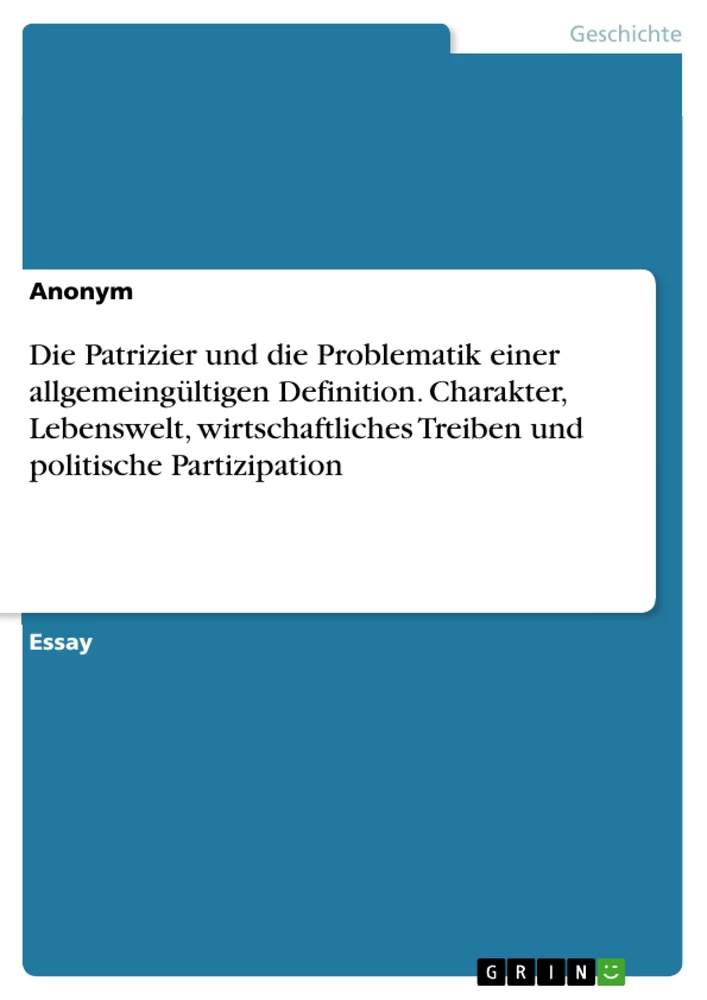 Geschichte

Anonym

Die Patrizier und die Problematik einer allgemeingültigen Definition. Charakter, Lebenswelt, wirtschaftliches Treiben und politische Partizipation

Essay

GRIN